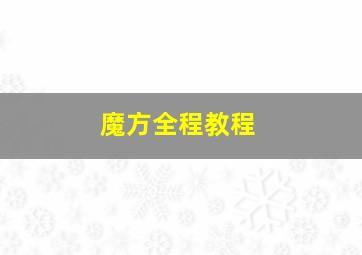 魔方全程教程